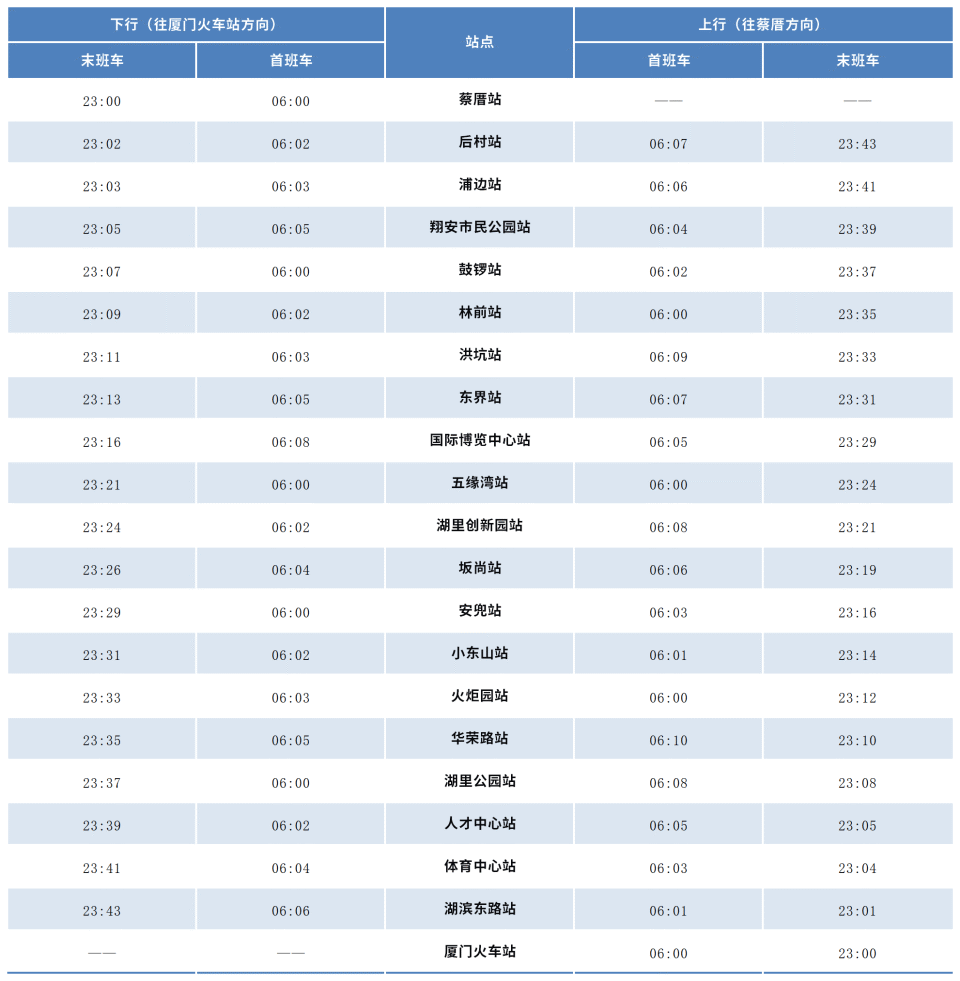 | 下行（往厦门火车站方向） | | 站点 | 上行（往蔡厝方向） | |
|---|---|---|---|---|
| 末班车 | 首班车 | | 首班车 | 末班车 |
| 23:00 | 06:00 | 蔡厝站 | —— | —— |
| 23:02 | 06:02 | 后村站 | 06:07 | 23:43 |
| 23:03 | 06:03 | 浦边站 | 06:06 | 23:41 |
| 23:05 | 06:05 | 翔安市民公园站 | 06:04 | 23:39 |
| 23:07 | 06:00 | 鼓锣站 | 06:02 | 23:37 |
| 23:09 | 06:02 | 林前站 | 06:00 | 23:35 |
| 23:11 | 06:03 | 洪坑站 | 06:09 | 23:33 |
| 23:13 | 06:05 | 东界站 | 06:07 | 23:31 |
| 23:16 | 06:08 | 国际博览中心站 | 06:05 | 23:29 |
| 23:21 | 06:00 | 五缘湾站 | 06:00 | 23:24 |
| 23:24 | 06:02 | 湖里创新园站 | 06:08 | 23:21 |
| 23:26 | 06:04 | 坂尚站 | 06:06 | 23:19 |
| 23:29 | 06:00 | 安兜站 | 06:03 | 23:16 |
| 23:31 | 06:02 | 小东山站 | 06:01 | 23:14 |
| 23:33 | 06:03 | 火炬园站 | 06:00 | 23:12 |
| 23:35 | 06:05 | 华荣路站 | 06:10 | 23:10 |
| 23:37 | 06:00 | 湖里公园站 | 06:08 | 23:08 |
| 23:39 | 06:02 | 人才中心站 | 06:05 | 23:05 |
| 23:41 | 06:04 | 体育中心站 | 06:03 | 23:04 |
| 23:43 | 06:06 | 湖滨东路站 | 06:01 | 23:01 |
| —— | —— | 厦门火车站 | 06:00 | 23:00 |